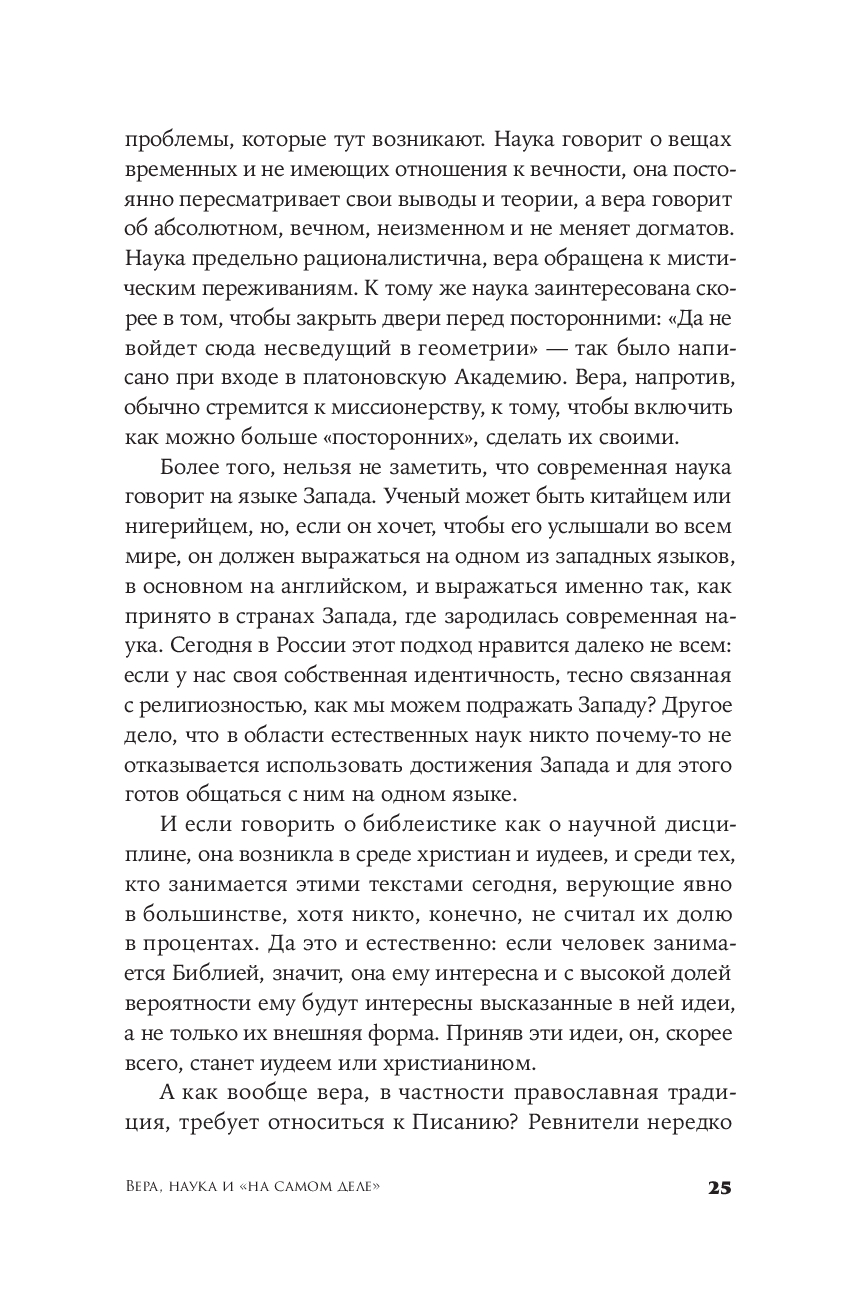 проблемы, которые тут возникают. Наука говорит о вещах временных и не имеющих отношения к вечности, она постоянно пересматривает свои выводы и теории, а вера говорит об абсолютном, вечном, неизменном и не меняет догматов. Наука предельно рационалистична, вера обращена к мистическим переживаниям. К тому же наука заинтересована скорее в том, чтобы закрыть двери перед посторонними: «Да не войдет сюда несведущий в геометрии» — так было написано при входе в платоновскую Академию. Вера, напротив, обычно стремится к миссионерству, к тому, чтобы включить как можно больше «посторонних», сделать их своими.

Более того, нельзя не заметить, что современная наука говорит на языке Запада. Ученый может быть китайцем или нигерийцем, но, если он хочет, чтобы его услышали во всем мире, он должен выражаться на одном из западных языков, в основном на английском, и выражаться именно так, как принято в странах Запада, где зародилась современная наука. Сегодня в России этот подход нравится далеко не всем: если у нас своя собственная идентичность, тесно связанная с религиозностью, как мы можем подражать Западу? Другое дело, что в области естественных наук никто почему-то не отказывается использовать достижения Запада и для этого готов общаться с ним на одном языке.

И если говорить о библеистике как о научной дисциплине, она возникла в среде христиан и иудеев, и среди тех, кто занимается этими текстами сегодня, верующие явно в большинстве, хотя никто, конечно, не считал их долю в процентах. Да это и естественно: если человек занимается Библией, значит, она ему интересна и с высокой долей вероятности ему будут интересны высказанные в ней идеи, а не только их внешняя форма. Приняв эти идеи, он, скорее всего, станет иудеем или христианином.

А как вообще вера, в частности православная традиция, требует относиться к Писанию? Ревнители нередко

Вера, наука и «на самом деле» 25